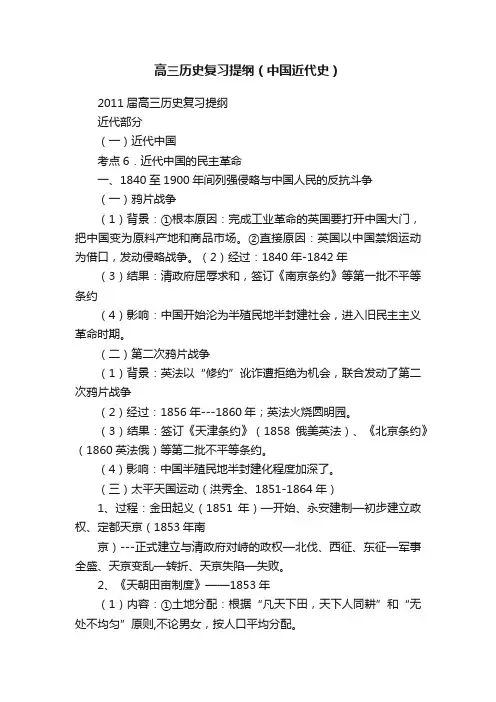 高三历史复习提纲（中国近代史）

2011 届高三历史复习提纲

近代部分

（一）近代中国

考点 6．近代中国的民主革命

一、1840 至 1900 年间列强侵略与中国人民的反抗斗争

（一）鸦片战争

（1）背景：①根本原因：完成工业革命的英国要打开中国大门，把中国变为原料产地和商品市场。②直接原因：英国以中国禁烟运动为借口，发动侵略战争。（2）经过：1840 年-1842 年

（3）结果：清政府屈辱求和，签订《南京条约》等第一批不平等条约

（4）影响：中国开始沦为半殖民地半封建社会，进入旧民主主义革命时期。

（二）第二次鸦片战争

（1）背景：英法以“修约”讹诈遭拒绝为机会，联合发动了第二次鸦片战争

（2）经过：1856 年---1860 年；英法火烧圆明园。

（3）结果：签订《天津条约》（1858 俄美英法）、《北京条约》（1860 英法俄）等第二批不平等条约。

（4）影响：中国半殖民地半封建化程度加深了。

（三）太平天国运动（洪秀全、1851-1864 年）

1、过程：金田起义（1851 年）—开始、永安建制—初步建立政权、定都天京（1853 年南

京）---正式建立与清政府对峙的政权—北伐、西征、东征—军事全盛、天京变乱—转折、天京失陷—失败。

2、《天朝田亩制度》——1853 年

（1）内容：①土地分配：根据“凡天下田，天下人同耕”和“无处不均匀”原则,不论男女，按人口平均分配。